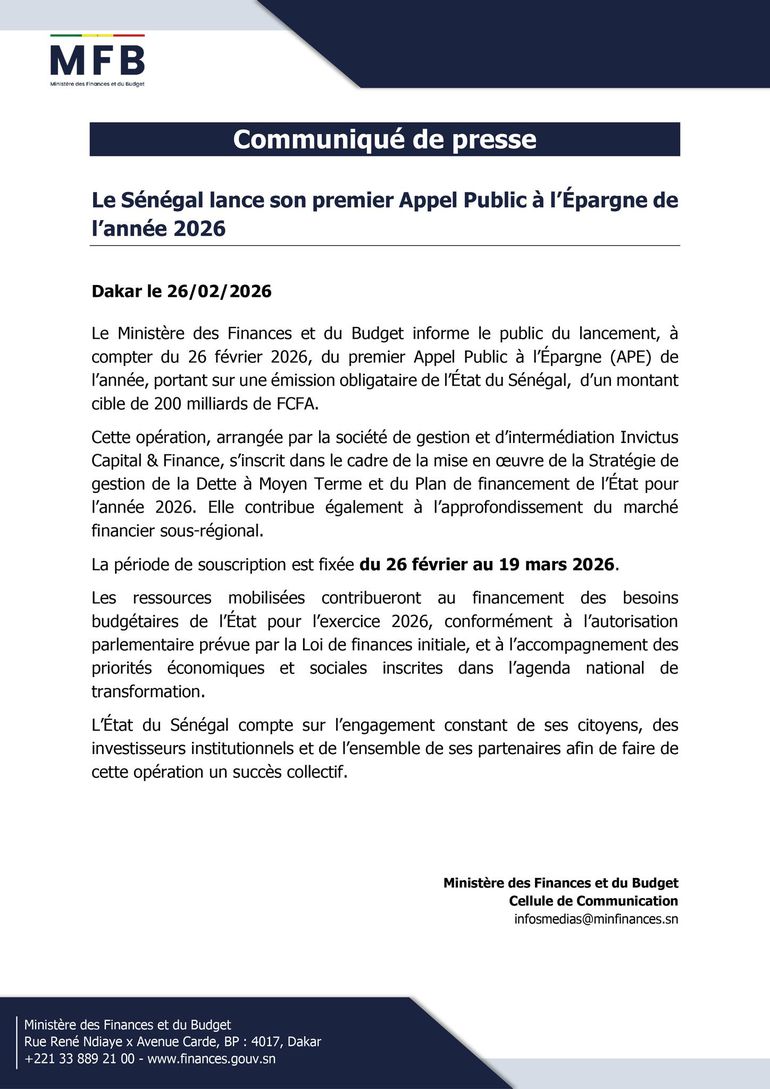 MFB
Ministère des Finances et du Budget

Communiqué de presse

Le Sénégal lance son premier Appel Public à l'Épargne de l'année 2026

Dakar le 26/02/2026

Le Ministère des Finances et du Budget informe le public du lancement, à compter du 26 février 2026, du premier Appel Public à l'Épargne (APE) de l'année, portant sur une émission obligataire de l'État du Sénégal, d'un montant cible de 200 milliards de FCFA.

Cette opération, arrangée par la société de gestion et d'intermédiation Invictus Capital & Finance, s'inscrit dans le cadre de la mise en œuvre de la Stratégie de gestion de la Dette à Moyen Terme et du Plan de financement de l'État pour l'année 2026. Elle contribue également à l'approfondissement du marché financier sous-régional.

La période de souscription est fixée du 26 février au 19 mars 2026.

Les ressources mobilisées contribueront au financement des besoins budgétaires de l'État pour l'exercice 2026, conformément à l'autorisation parlementaire prévue par la Loi de finances initiale, et à l'accompagnement des priorités économiques et sociales inscrites dans l'agenda national de transformation.

L'État du Sénégal compte sur l'engagement constant de ses citoyens, des investisseurs institutionnels et de l'ensemble de ses partenaires afin de faire de cette opération un succès collectif.

Ministère des Finances et du Budget
Cellule de Communication
infosmedias@minfinances.sn

Ministère des Finances et du Budget
Rue René Ndiaye x Avenue Carde, BP : 4017, Dakar
+221 33 889 21 00 - www.finances.gouv.sn